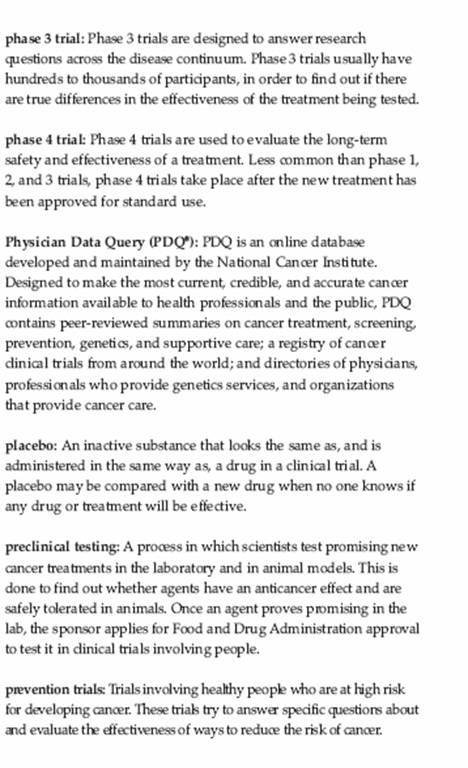 phase 3 trial: Phase 3 trials are designed to answer research questions across the disease continuum. Phase 3 trials usually have hundreds to thousands of participants, in order to find out if there are true differences in the effectiveness of the treatment being tested.

phase 4 trial: Phase 4 trials are used to evaluate the long-term safety and effectiveness of a treatment. Less common than phase 1, 2, and 3 trials, phase 4 trials take place after the new treatment has been approved for standard use.

Physician Data Query (PDQ®): PDQ is an online database developed and maintained by the National Cancer Institute. Designed to make the most current, credible, and accurate cancer information available to health professionals and the public, PDQ contains peer-reviewed summaries on cancer treatment, screening, prevention, genetics, and supportive care; a registry of cancer clinical trials from around the world; and directories of physicians, professionals who provide genetics services, and organizations that provide cancer care.

placebo: An inactive substance that looks the same as, and is administered in the same way as, a drug in a clinical trial. A placebo may be compared with a new drug when no one knows if any drug or treatment will be effective.

preclinical testing: A process in which scientists test promising new cancer treatments in the laboratory and in animal models. This is done to find out whether agents have an anticancer effect and are safely tolerated in animals. Once an agent proves promising in the lab, the sponsor applies for Food and Drug Administration approval to test it in clinical trials involving people.

prevention trials: Trials involving healthy people who are at high risk for developing cancer. These trials try to answer specific questions about and evaluate the effectiveness of ways to reduce the risk of cancer.